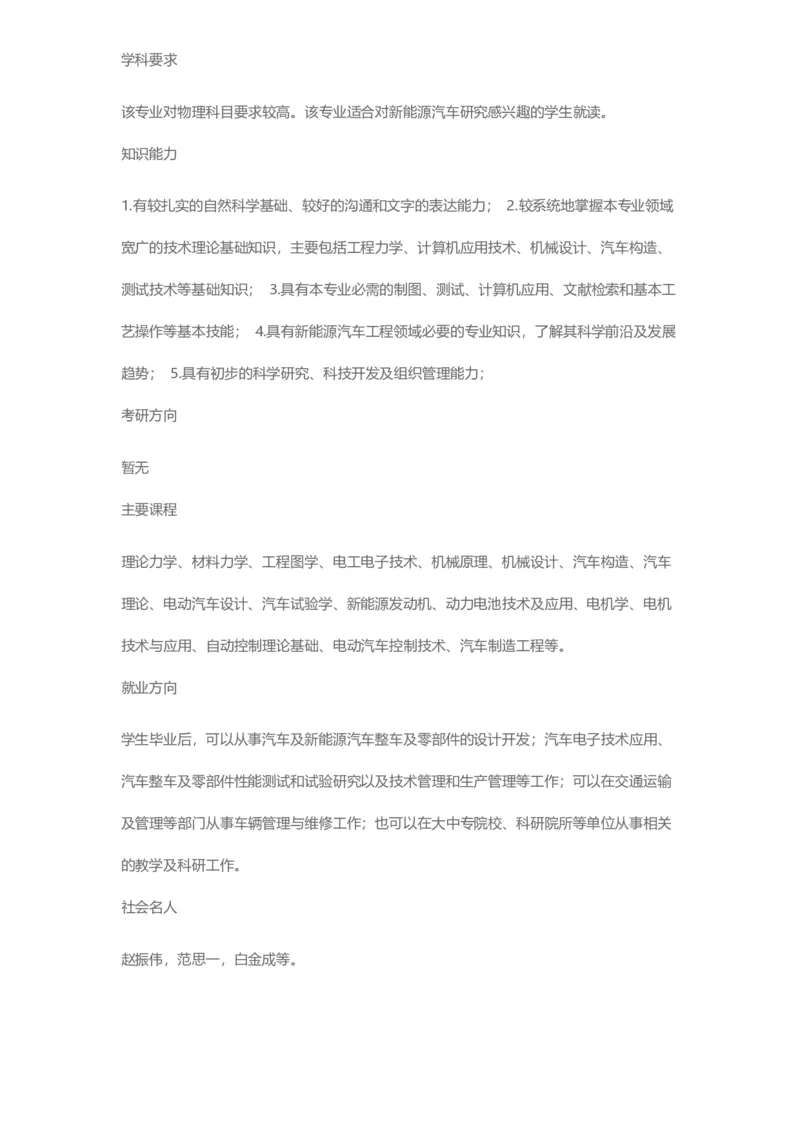 学科要求

该专业对物理科目要求较高。该专业适合对新能源汽车研究感兴趣的学生就读。

知识能力

1.有较扎实的自然科学基础、较好的沟通和文字的表达能力； 2.较系统地掌握本专业领域宽广的技术理论基础知识，主要包括工程力学、计算机应用技术、机械设计、汽车构造、测试技术等基础知识； 3.具有本专业必需的制图、测试、计算机应用、文献检索和基本工艺操作等基本技能； 4.具有新能源汽车工程领域必要的专业知识，了解其科学前沿及发展趋势； 5.具有初步的科学研究、科技开发及组织管理能力；

考研方向

暂无

主要课程

理论力学、材料力学、工程图学、电工电子技术、机械原理、机械设计、汽车构造、汽车理论、电动汽车设计、汽车试验学、新能源发动机、动力电池技术及应用、电机学、电机技术与应用、自动控制理论基础、电动汽车控制技术、汽车制造工程等。

就业方向

学生毕业后，可以从事汽车及新能源汽车整车及零部件的设计开发；汽车电子技术应用、汽车整车及零部件性能测试和试验研究以及技术管理和生产管理等工作；可以在交通运输及管理等部门从事车辆管理与维修工作；也可以在大中专院校、科研院所等单位从事相关的教学及科研工作。

社会名人

赵振伟，范思一，白金成等。